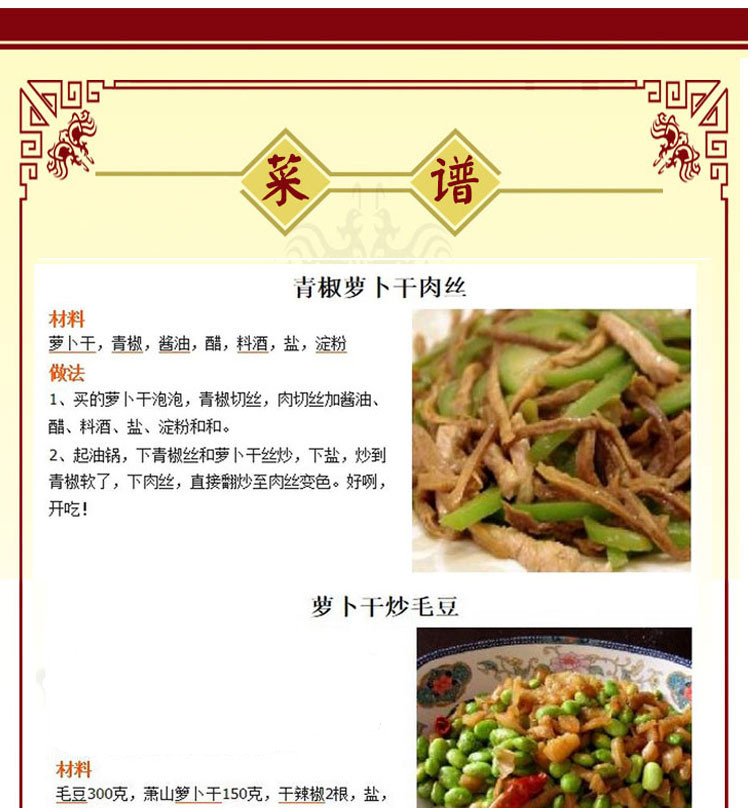 菜 谱

青椒萝卜干肉丝

材料
萝卜干，青椒，酱油，醋，料酒，盐，淀粉

做法
1、买的萝卜干泡泡，青椒切丝，肉切丝加酱油、醋、料酒、盐、淀粉和和。
2、起油锅，下青椒丝和萝卜干丝炒，下盐，炒到青椒软了，下肉丝，直接翻炒至肉丝变色。好咧，开吃！

萝卜干炒毛豆

材料
毛豆300克，萧山萝卜干150克，干辣椒2根，盐，